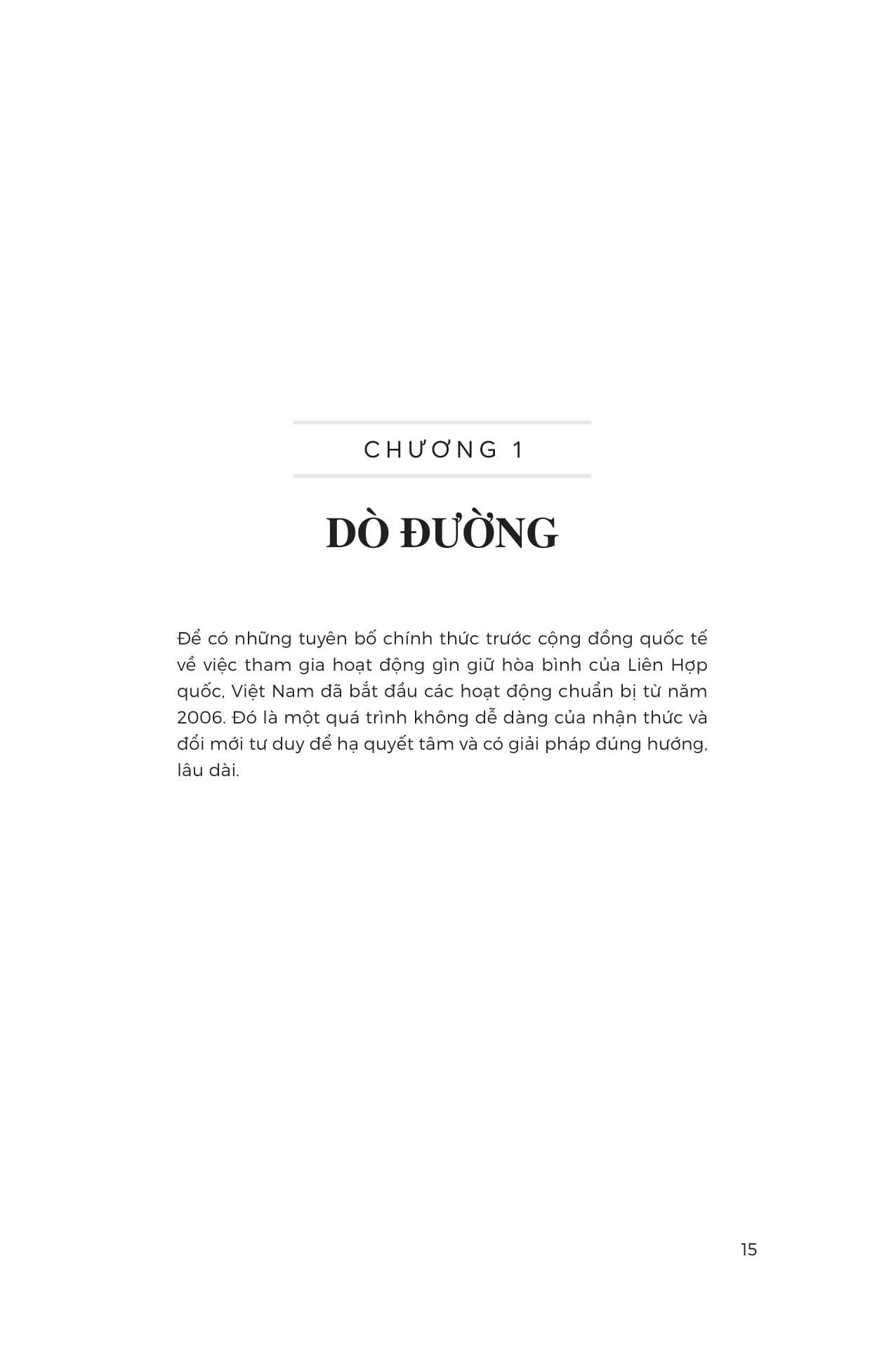 CHƯƠNG 1

DÒ ĐƯỜNG

Để có những tuyên bố chính thức trước cộng đồng quốc tế về việc tham gia hoạt động gìn giữ hòa bình của Liên Hợp quốc, Việt Nam đã bắt đầu các hoạt động chuẩn bị từ năm 2006. Đó là một quá trình không dễ dàng của nhận thức và đổi mới tư duy để hạ quyết tâm và có giải pháp đúng hướng, lâu dài.

15